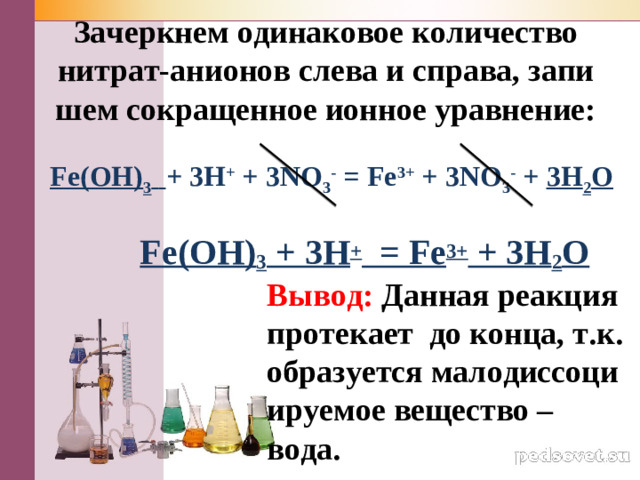 Зачеркнем одинаковое количество нитрат-анионов слева и справа, запи шем сокращенное ионное уравнение:

$Fe(OH)_3 + 3H^+ + 3NO_3^- = Fe^{3+} + 3NO_3^- + 3H_2O$

$Fe(OH)_3 + 3H^+ = Fe^{3+} + 3H_2O$

Вывод: Данная реакция протекает до конца, т.к. образуется малодиссоци ируемое вещество – вода.

pedsovet.su